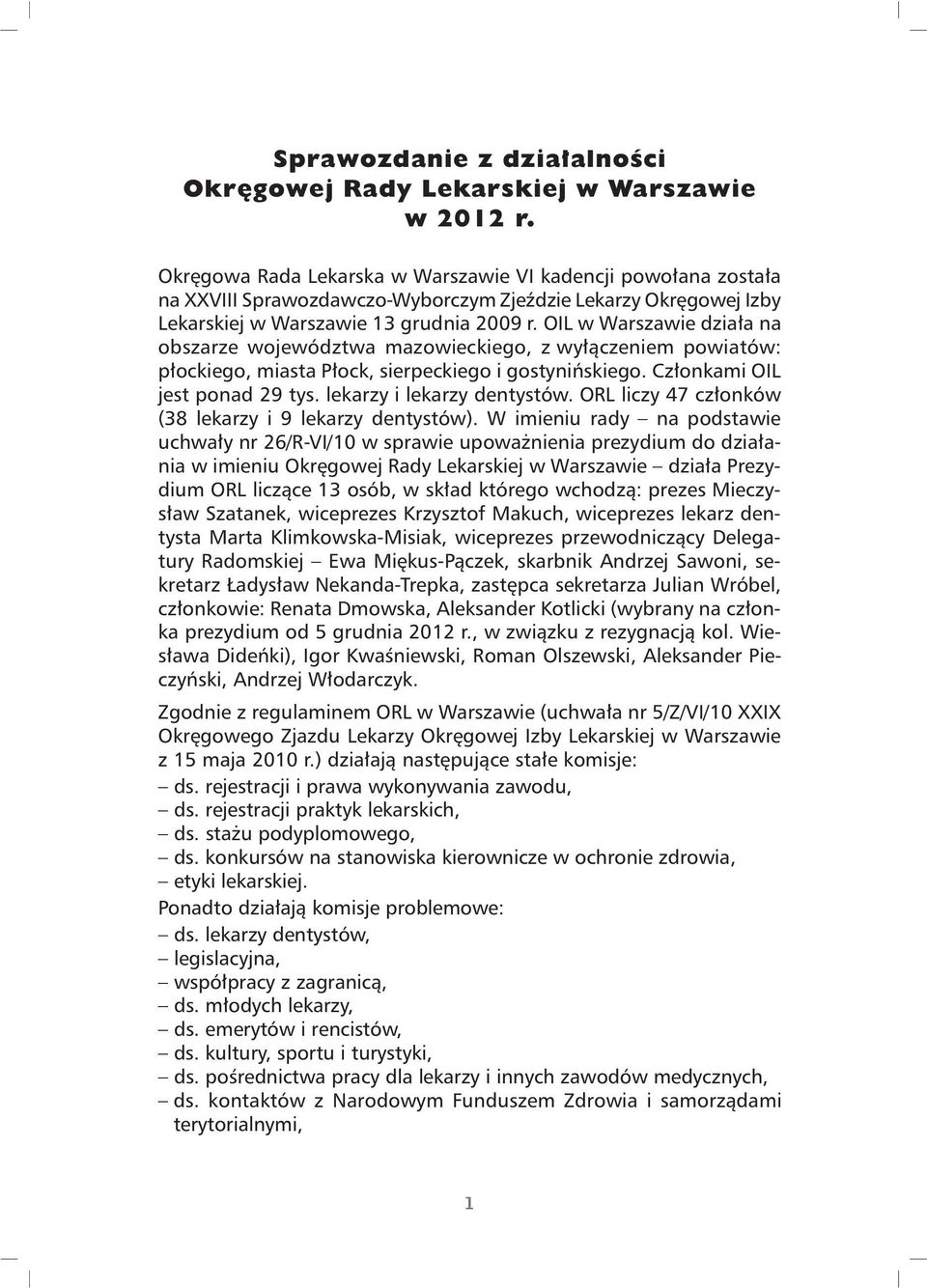 Sprawozdanie z działalności Okręgowej Rady Lekarskiej w Warszawie w 2012 r.

Okręgowa Rada Lekarska w Warszawie VI kadencji powołana została na XXVIII Sprawozdawczo-Wyborczym Zjeździe Lekarzy Okręgowej Izby Lekarskiej w Warszawie 13 grudnia 2009 r. OIL w Warszawie działa na obszarze województwa mazowieckiego, z wyłączeniem powiatów: płockiego, miasta Płock, sierpeckiego i gostynińskiego. Członkami OIL jest ponad 29 tys. lekarzy i lekarzy dentystów. ORL liczy 47 członków (38 lekarzy i 9 lekarzy dentystów). W imieniu rady – na podstawie uchwały nr 26/R-VI/10 w sprawie upoważnienia prezydium do działania w imieniu Okręgowej Rady Lekarskiej w Warszawie – działa Prezydium ORL liczące 13 osób, w skład którego wchodzą: prezes Mieczysław Szatanek, wiceprezes Krzysztof Makuch, wiceprezes lekarz dentysta Marta Klimkowska-Misiak, wiceprezes przewodniczący Delegatury Radomskiej – Ewa Miękus-Pączek, skarbnik Andrzej Sawoni, sekretarz Ładysław Nekanda-Trepka, zastępca sekretarza Julian Wróbel, członkowie: Renata Dmowska, Aleksander Kotlicki (wybrany na członka prezydium od 5 grudnia 2012 r., w związku z rezygnacją kol. Wiesława Dideńki), Igor Kwaśniewski, Roman Olszewski, Aleksander Pieczyński, Andrzej Włodarczyk.

Zgodnie z regulaminem ORL w Warszawie (uchwała nr 5/Z/VI/10 XXIX Okręgowego Zjazdu Lekarzy Okręgowej Izby Lekarskiej w Warszawie z 15 maja 2010 r.) działają następujące stałe komisje:
– ds. rejestracji i prawa wykonywania zawodu,
– ds. rejestracji praktyk lekarskich,
– ds. stażu podyplomowego,
– ds. konkursów na stanowiska kierownicze w ochronie zdrowia,
– etyki lekarskiej.
Ponadto działają komisje problemowe:
– ds. lekarzy dentystów,
– legislacyjna,
– współpracy z zagranicą,
– ds. młodych lekarzy,
– ds. emerytów i rencistów,
– ds. kultury, sportu i turystyki,
– ds. pośrednictwa pracy dla lekarzy i innych zawodów medycznych,
– ds. kontaktów z Narodowym Funduszem Zdrowia i samorządami terytorialnymi,

1